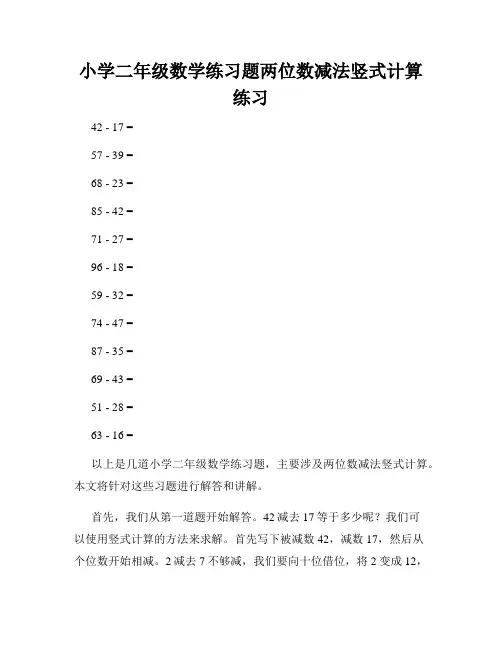 小学二年级数学练习题两位数减法竖式计算练习

42 - 17 =

57 - 39 =

68 - 23 =

85 - 42 =

71 - 27 =

96 - 18 =

59 - 32 =

74 - 47 =

87 - 35 =

69 - 43 =

51 - 28 =

63 - 16 =

以上是几道小学二年级数学练习题，主要涉及两位数减法竖式计算。本文将针对这些习题进行解答和讲解。

首先，我们从第一道题开始解答。42 减去 17 等于多少呢？我们可以使用竖式计算的方法来求解。首先写下被减数 42，减数 17，然后从个位数开始相减。2 减去 7 不够减，我们要向十位借位，将 2 变成 12，